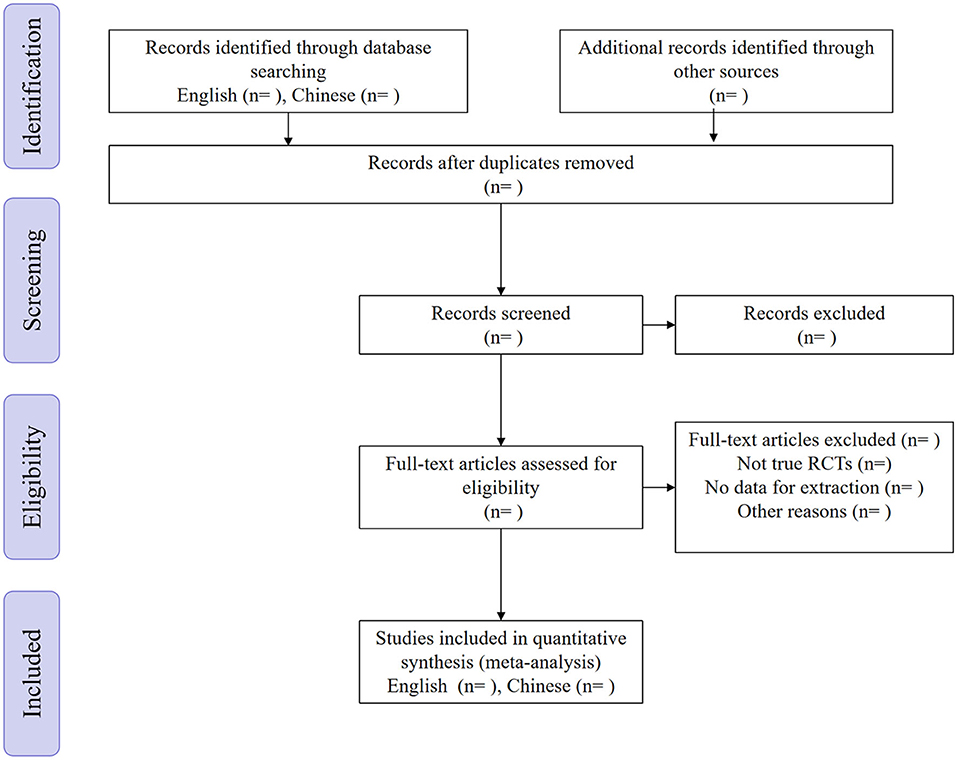 Identification

Records identified through database searching
English (n= ), Chinese (n= )

Additional records identified through other sources
(n= )

Records after duplicates removed
(n= )

Screening

Records screened
(n= )

Records excluded
(n= )

Eligibility

Full-text articles assessed for eligibility
(n= )

Full-text articles excluded (n= )
Not true RCTs (n=)
No data for extraction (n= )
Other reasons (n= )

Included

Studies included in quantitative synthesis (meta-analysis)
English (n= ), Chinese (n= )